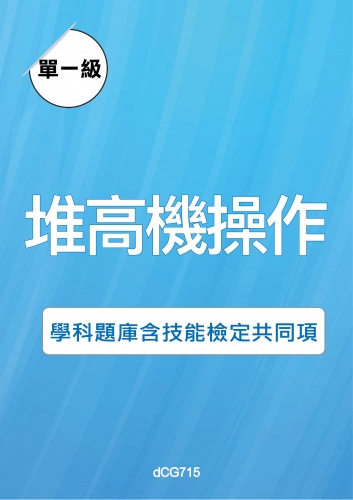 單一級

堆高機操作

學科題庫含技能檢定共同項

dCG715